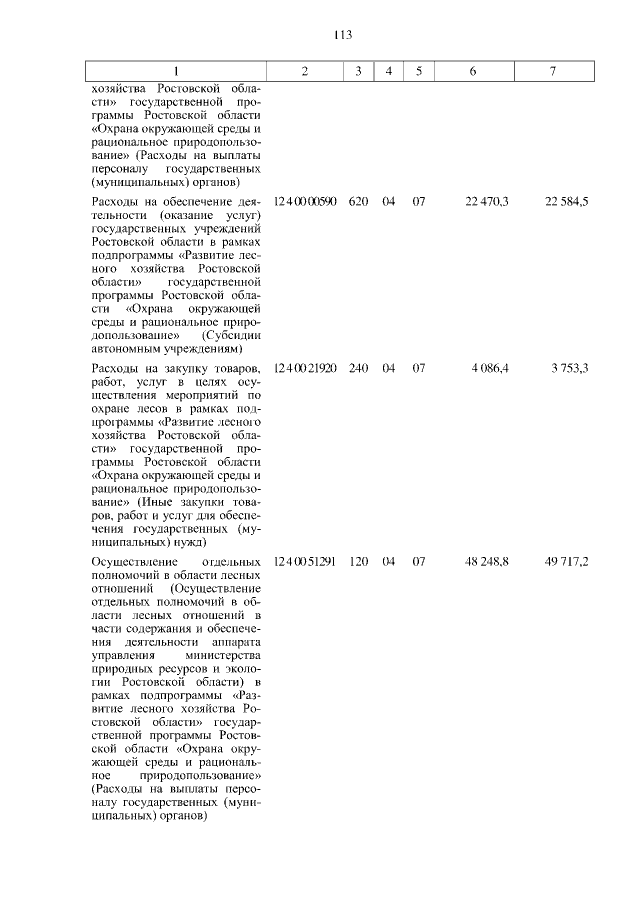 113

| 1 | 2 | 3 | 4 | 5 | 6 | 7 |
|---|---|---|---|---|---|---|
| хозяйства Ростовской области» государственной программы Ростовской области «Охрана окружающей среды и рациональное природопользование» (Расходы на выплаты персоналу государственных (муниципальных) органов) | | | | | | |
| Расходы на обеспечение деятельности (оказание услуг) государственных учреждений Ростовской области в рамках подпрограммы «Развитие лесного хозяйства Ростовской области» государственной программы Ростовской области «Охрана окружающей среды и рациональное природопользование» (Субсидии автономным учреждениям) | 12 4 00 00590 | 620 | 04 | 07 | 22 470,3 | 22 584,5 |
| Расходы на закупку товаров, работ, услуг в целях осуществления мероприятий по охране лесов в рамках подпрограммы «Развитие лесного хозяйства Ростовской области» государственной программы Ростовской области «Охрана окружающей среды и рациональное природопользование» (Иные закупки товаров, работ и услуг для обеспечения государственных (муниципальных) нужд) | 12 4 00 21920 | 240 | 04 | 07 | 4 086,4 | 3 753,3 |
| Осуществление отдельных полномочий в области лесных отношений (Осуществление отдельных полномочий в области лесных отношений в части содержания и обеспечения деятельности аппарата управления министерства природных ресурсов и экологии Ростовской области) в рамках подпрограммы «Развитие лесного хозяйства Ростовской области» государственной программы Ростовской области «Охрана окружающей среды и рациональное природопользование» (Расходы на выплаты персоналу государственных (муниципальных) органов) | 12 4 00 51291 | 120 | 04 | 07 | 48 248,8 | 49 717,2 |